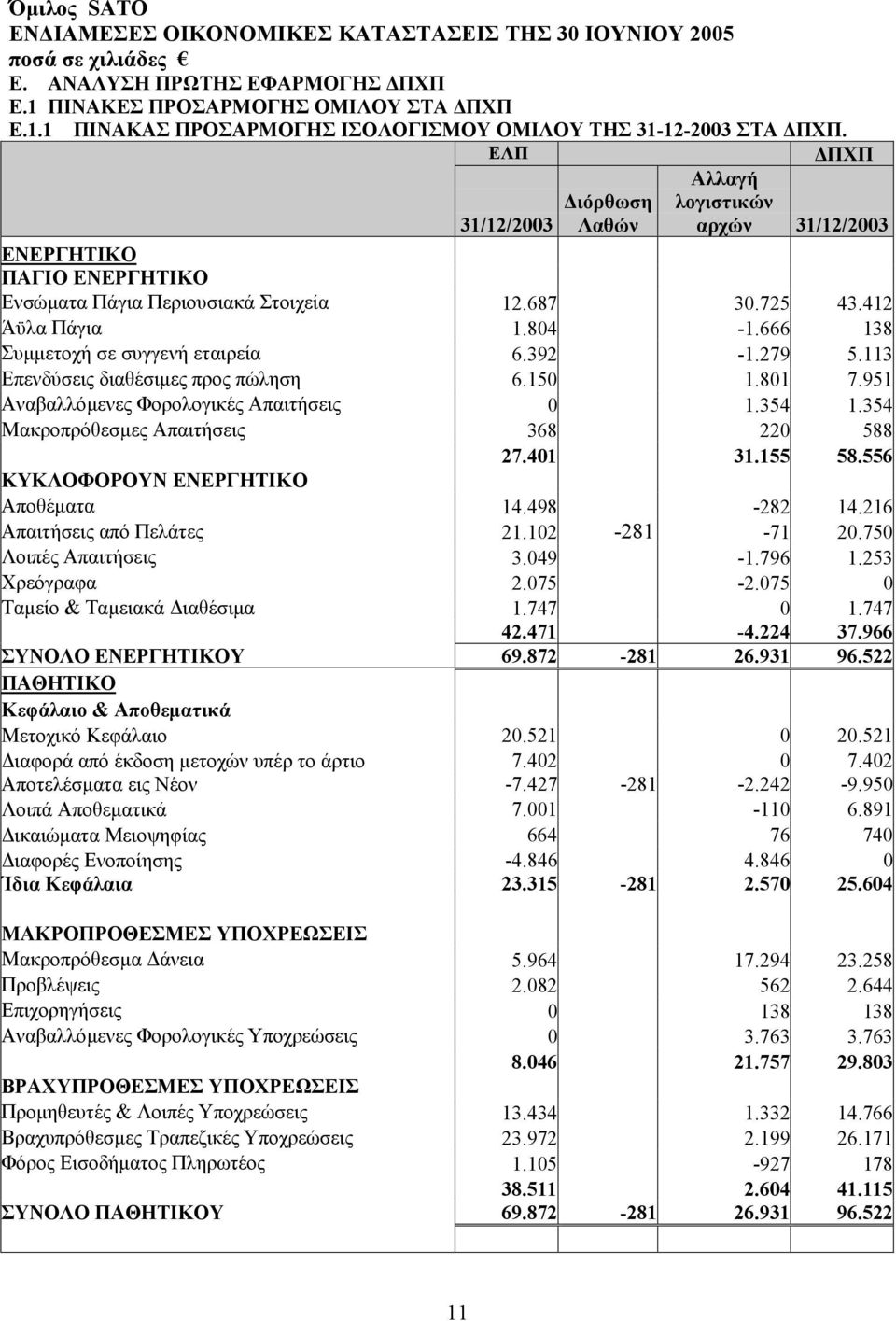 Όμιλος SATO
ΕΝΔΙΑΜΕΣΕΣ ΟΙΚΟΝΟΜΙΚΕΣ ΚΑΤΑΣΤΑΣΕΙΣ ΤΗΣ 30 ΙΟΥΝΙΟΥ 2005
ποσά σε χιλιάδες €
Ε. ΑΝΑΛΥΣΗ ΠΡΩΤΗΣ ΕΦΑΡΜΟΓΗΣ ΔΠΧΠ
Ε.1 ΠΙΝΑΚΕΣ ΠΡΟΣΑΡΜΟΓΗΣ ΟΜΙΛΟΥ ΣΤΑ ΔΠΧΠ
Ε.1.1 ΠΙΝΑΚΑΣ ΠΡΟΣΑΡΜΟΓΗΣ ΙΣΟΛΟΓΙΣΜΟΥ ΟΜΙΛΟΥ ΤΗΣ 31-12-2003 ΣΤΑ ΔΠΧΠ.

| | ΕΛΠ 31/12/2003 | Διόρθωση Λαθών | Αλλαγή λογιστικών αρχών | ΔΠΧΠ 31/12/2003 |
|---|---|---|---|---|
| ΕΝΕΡΓΗΤΙΚΟ | | | | |
| ΠΑΓΙΟ ΕΝΕΡΓΗΤΙΚΟ | | | | |
| Ενσώματα Πάγια Περιουσιακά Στοιχεία | 12.687 | | 30.725 | 43.412 |
| Άϋλα Πάγια | 1.804 | | -1.666 | 138 |
| Συμμετοχή σε συγγενή εταιρεία | 6.392 | | -1.279 | 5.113 |
| Επενδύσεις διαθέσιμες προς πώληση | 6.150 | | 1.801 | 7.951 |
| Αναβαλλόμενες Φορολογικές Απαιτήσεις | 0 | | 1.354 | 1.354 |
| Μακροπρόθεσμες Απαιτήσεις | 368 | | 220 | 588 |
| | 27.401 | | 31.155 | 58.556 |
| ΚΥΚΛΟΦΟΡΟΥΝ ΕΝΕΡΓΗΤΙΚΟ | | | | |
| Αποθέματα | 14.498 | | -282 | 14.216 |
| Απαιτήσεις από Πελάτες | 21.102 | -281 | -71 | 20.750 |
| Λοιπές Απαιτήσεις | 3.049 | | -1.796 | 1.253 |
| Χρεόγραφα | 2.075 | | -2.075 | 0 |
| Ταμείο & Ταμειακά Διαθέσιμα | 1.747 | | 0 | 1.747 |
| | 42.471 | | -4.224 | 37.966 |
| ΣΥΝΟΛΟ ΕΝΕΡΓΗΤΙΚΟΥ | 69.872 | -281 | 26.931 | 96.522 |
| ΠΑΘΗΤΙΚΟ | | | | |
| Κεφάλαιο & Αποθεματικά | | | | |
| Μετοχικό Κεφάλαιο | 20.521 | | 0 | 20.521 |
| Διαφορά από έκδοση μετοχών υπέρ το άρτιο | 7.402 | | 0 | 7.402 |
| Αποτελέσματα εις Νέον | -7.427 | -281 | -2.242 | -9.950 |
| Λοιπά Αποθεματικά | 7.001 | | -110 | 6.891 |
| Δικαιώματα Μειοψηφίας | 664 | | 76 | 740 |
| Διαφορές Ενοποίησης | -4.846 | | 4.846 | 0 |
| Ίδια Κεφάλαια | 23.315 | -281 | 2.570 | 25.604 |
| ΜΑΚΡΟΠΡΟΘΕΣΜΕΣ ΥΠΟΧΡΕΩΣΕΙΣ | | | | |
| Μακροπρόθεσμα Δάνεια | 5.964 | | 17.294 | 23.258 |
| Προβλέψεις | 2.082 | | 562 | 2.644 |
| Επιχορηγήσεις | 0 | | 138 | 138 |
| Αναβαλλόμενες Φορολογικές Υποχρεώσεις | 0 | | 3.763 | 3.763 |
| | 8.046 | | 21.757 | 29.803 |
| ΒΡΑΧΥΠΡΟΘΕΣΜΕΣ ΥΠΟΧΡΕΩΣΕΙΣ | | | | |
| Προμηθευτές & Λοιπές Υποχρεώσεις | 13.434 | | 1.332 | 14.766 |
| Βραχυπρόθεσμες Τραπεζικές Υποχρεώσεις | 23.972 | | 2.199 | 26.171 |
| Φόρος Εισοδήματος Πληρωτέος | 1.105 | | -927 | 178 |
| | 38.511 | | 2.604 | 41.115 |
| ΣΥΝΟΛΟ ΠΑΘΗΤΙΚΟΥ | 69.872 | -281 | 26.931 | 96.522 |

11